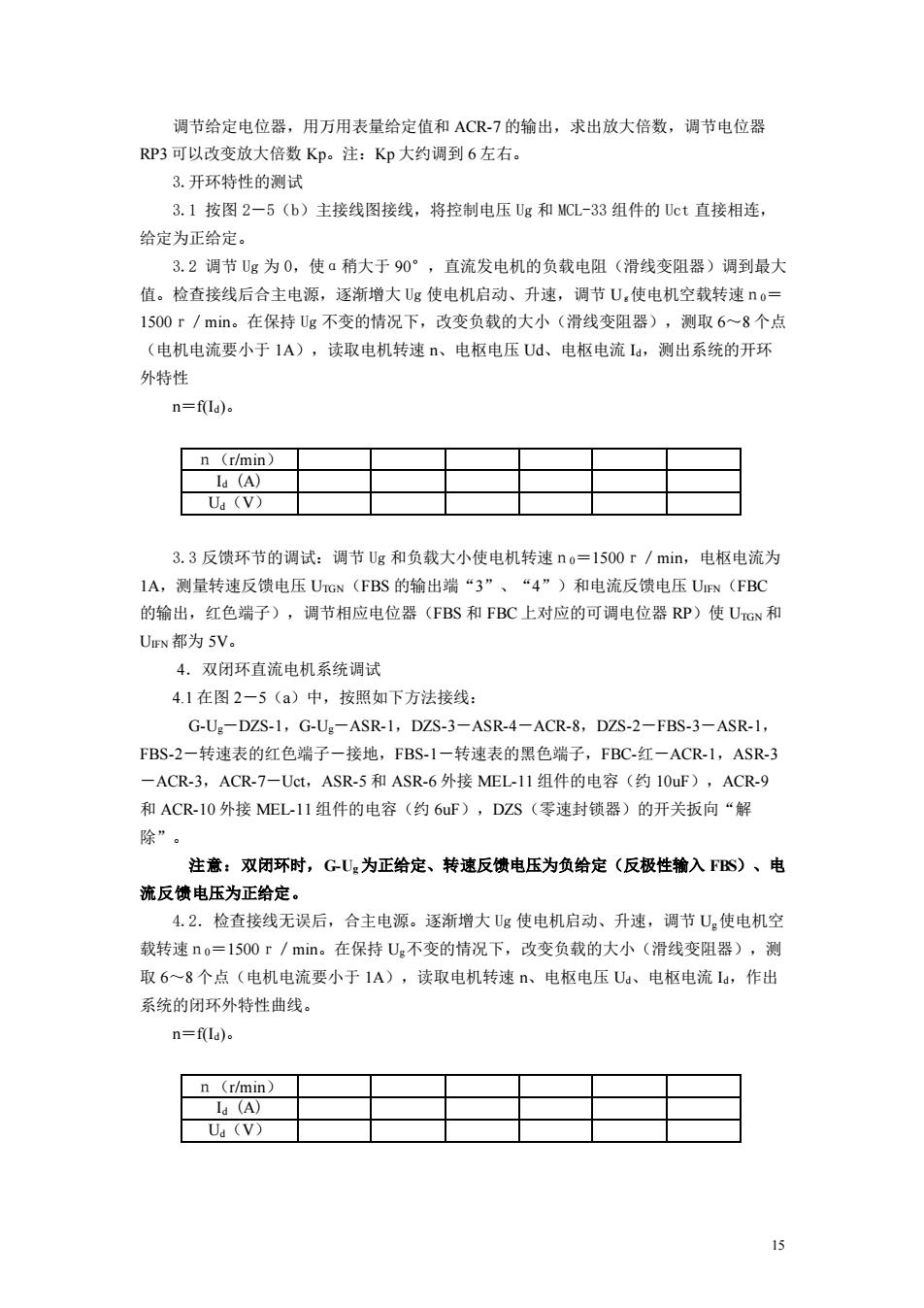 调节给定电位器，用万用表量给定值和 ACR-7 的输出，求出放大倍数，调节电位器 RP3 可以改变放大倍数 Kp。注：Kp 大约调到 6 左右。

3. 开环特性的测试

3.1 按图 2－5（b）主接线图接线，将控制电压 Ug 和 MCL-33 组件的 Uct 直接相连，给定为正给定。

3.2 调节 Ug 为 0，使 α 稍大于 90°，直流发电机的负载电阻（滑线变阻器）调到最大值。检查接线后合主电源，逐渐增大 Ug 使电机启动、升速，调节 $U_g$ 使电机空载转速 $n_0$＝1500 r / min。在保持 Ug 不变的情况下，改变负载的大小（滑线变阻器），测取 6～8 个点（电机电流要小于 1A），读取电机转速 n、电枢电压 Ud、电枢电流 $I_d$，测出系统的开环外特性

n＝f($I_d$)。

| n（r/min） | | | | | | |
|---|---|---|---|---|---|---|
| $I_d$（A） | | | | | | |
| $U_d$（V） | | | | | | |

3.3 反馈环节的调试：调节 Ug 和负载大小使电机转速 $n_0$＝1500 r / min，电枢电流为 1A，测量转速反馈电压 $U_{TGN}$（FBS 的输出端“3”、“4”）和电流反馈电压 $U_{IFN}$（FBC 的输出，红色端子），调节相应电位器（FBS 和 FBC 上对应的可调电位器 RP）使 $U_{TGN}$ 和 $U_{IFN}$ 都为 5V。

4．双闭环直流电机系统调试

4.1 在图 2－5（a）中，按照如下方法接线：

G-$U_g$－DZS-1，G-$U_g$－ASR-1，DZS-3－ASR-4－ACR-8，DZS-2－FBS-3－ASR-1，FBS-2－转速表的红色端子－接地，FBS-1－转速表的黑色端子，FBC-红－ACR-1，ASR-3－ACR-3，ACR-7－Uct，ASR-5 和 ASR-6 外接 MEL-11 组件的电容（约 10uF），ACR-9 和 ACR-10 外接 MEL-11 组件的电容（约 6uF），DZS（零速封锁器）的开关扳向“解除”。

注意：双闭环时，G-$U_g$ 为正给定、转速反馈电压为负给定（反极性输入 FBS）、电流反馈电压为正给定。

4.2．检查接线无误后，合主电源。逐渐增大 Ug 使电机启动、升速，调节 $U_g$ 使电机空载转速 $n_0$＝1500 r / min。在保持 $U_g$ 不变的情况下，改变负载的大小（滑线变阻器），测取 6～8 个点（电机电流要小于 1A），读取电机转速 n、电枢电压 $U_d$、电枢电流 $I_d$，作出系统的闭环外特性曲线。

n＝f($I_d$)。

| n（r/min） | | | | | | |
|---|---|---|---|---|---|---|
| $I_d$（A） | | | | | | |
| $U_d$（V） | | | | | | |

15